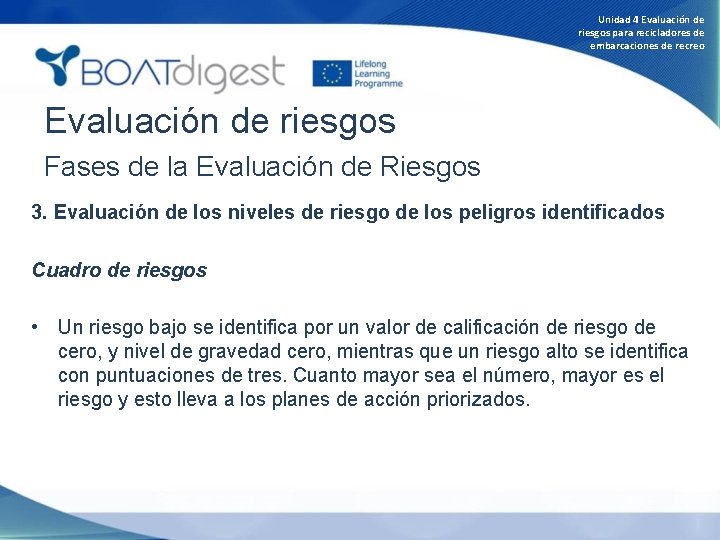 Unidad 4 Evaluación de
riesgos para recicladores de
embarcaciones de recreo

BOATdigest

Lifelong
Learning
Programme

Evaluación de riesgos

Fases de la Evaluación de Riesgos

3. Evaluación de los niveles de riesgo de los peligros identificados

Cuadro de riesgos

• Un riesgo bajo se identifica por un valor de calificación de riesgo de cero, y nivel de gravedad cero, mientras que un riesgo alto se identifica con puntuaciones de tres. Cuanto mayor sea el número, mayor es el riesgo y esto lleva a los planes de acción priorizados.